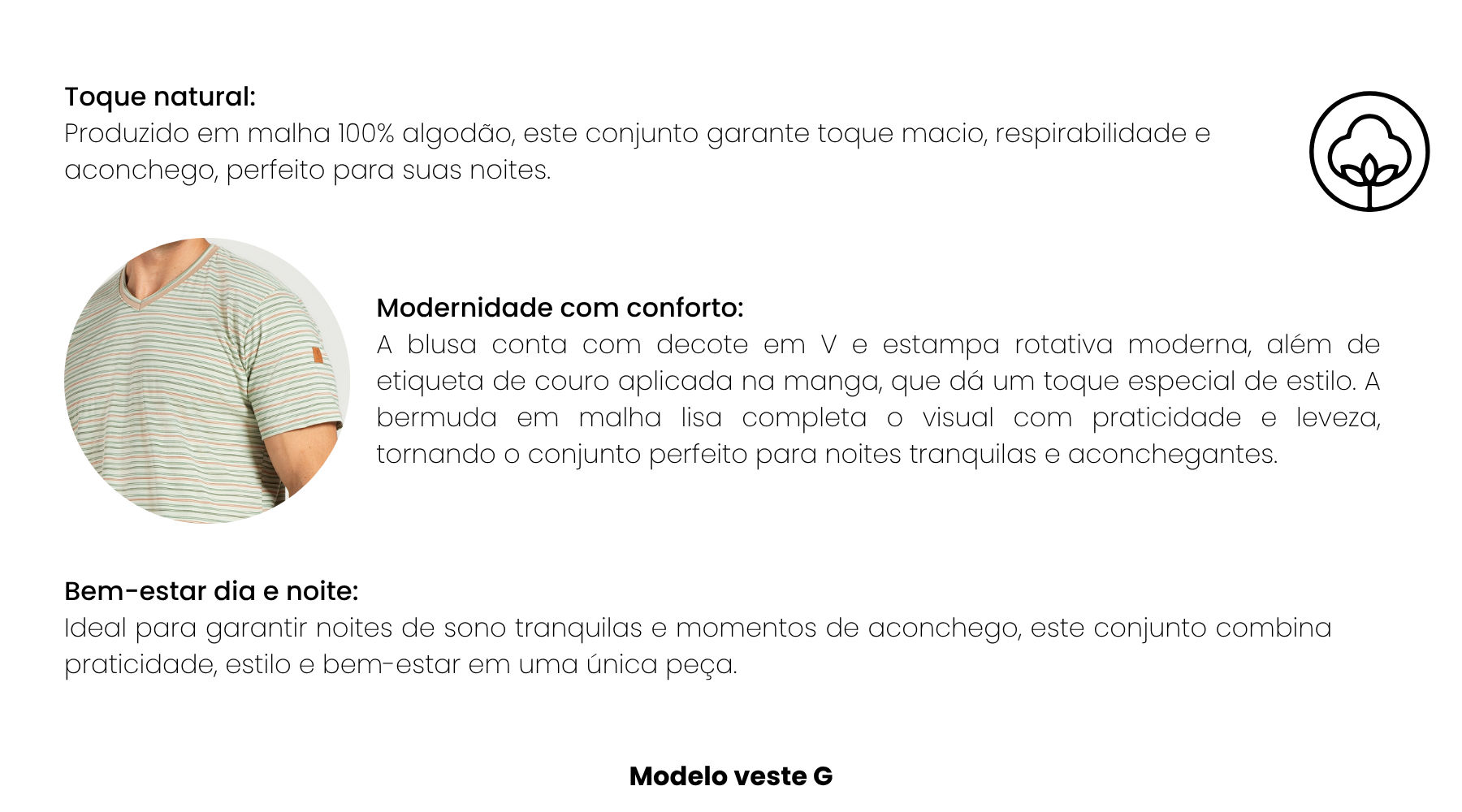 Toque natural:
Produzido em malha 100% algodão, este conjunto garante toque macio, respirabilidade e aconchego, perfeito para suas noites.

Modernidade com conforto:
A blusa conta com decote em V e estampa rotativa moderna, além de etiqueta de couro aplicada na manga, que dá um toque especial de estilo. A bermuda em malha lisa completa o visual com praticidade e leveza, tornando o conjunto perfeito para noites tranquilas e aconchegantes.

Bem-estar dia e noite:
Ideal para garantir noites de sono tranquilas e momentos de aconchego, este conjunto combina praticidade, estilo e bem-estar em uma única peça.

Modelo veste G